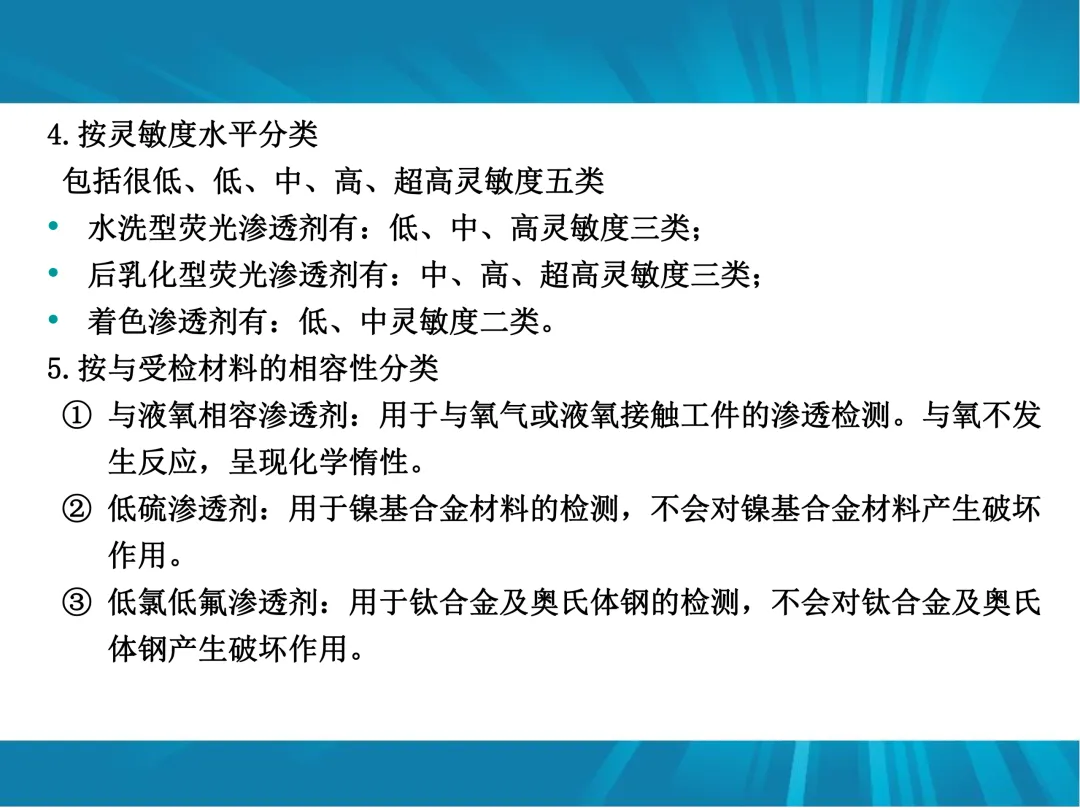 4.按灵敏度水平分类

包括很低、低、中、高、超高灵敏度五类

• 水洗型荧光渗透剂有：低、中、高灵敏度三类；
• 后乳化型荧光渗透剂有：中、高、超高灵敏度三类；
• 着色渗透剂有：低、中灵敏度二类。

5.按与受检材料的相容性分类

① 与液氧相容渗透剂：用于与氧气或液氧接触工件的渗透检测。与氧不发生反应，呈现化学惰性。
② 低硫渗透剂：用于镍基合金材料的检测，不会对镍基合金材料产生破坏作用。
③ 低氯低氟渗透剂：用于钛合金及奥氏体钢的检测，不会对钛合金及奥氏体钢产生破坏作用。